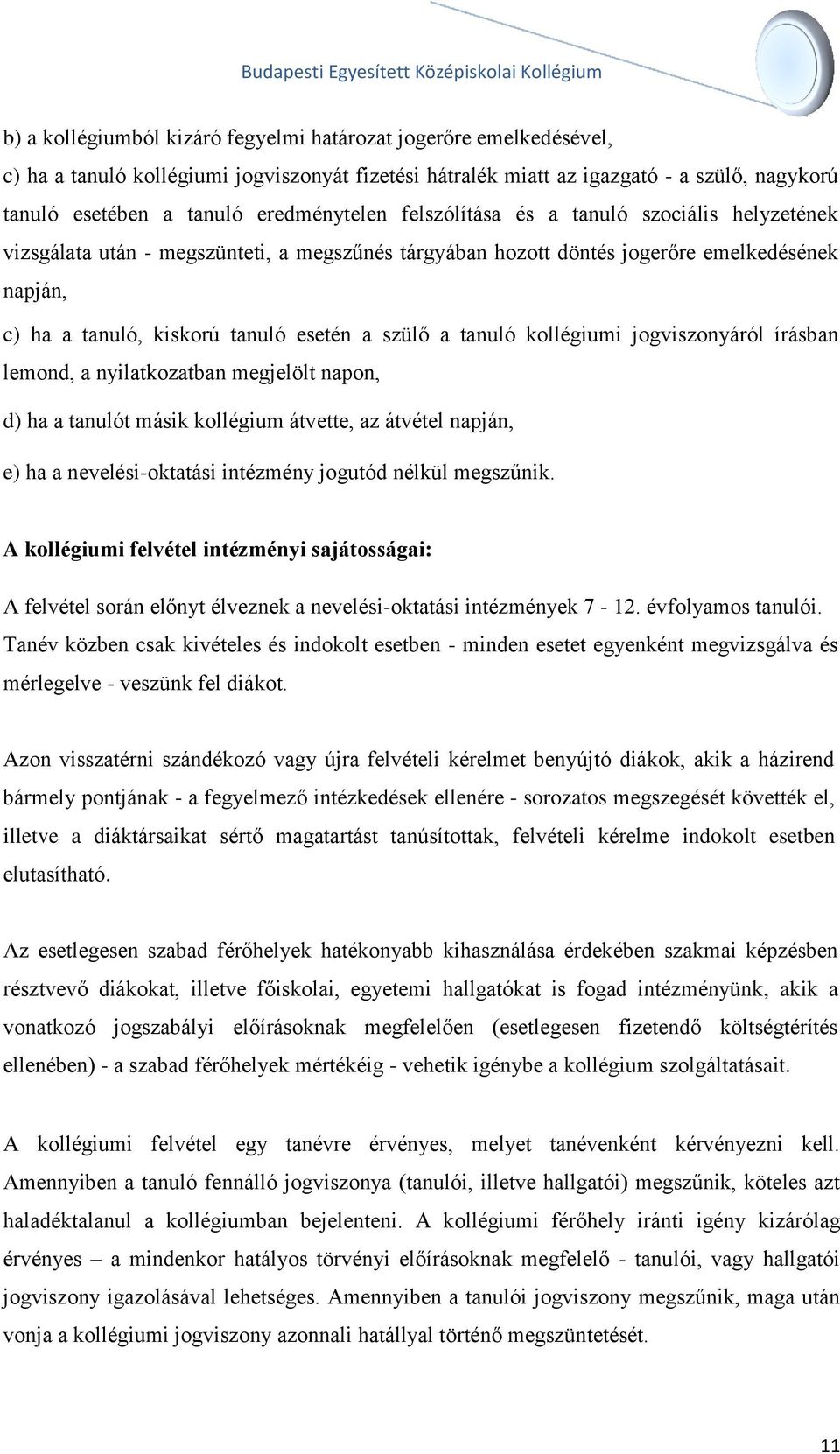 Budapesti Egyesített Középiskolai Kollégium

b) a kollégiumból kizáró fegyelmi határozat jogerőre emelkedésével,

c) ha a tanuló kollégiumi jogviszonyát fizetési hátralék miatt az igazgató - a szülő, nagykorú tanuló esetében a tanuló eredménytelen felszólítása és a tanuló szociális helyzetének vizsgálata után - megszünteti, a megszűnés tárgyában hozott döntés jogerőre emelkedésének napján,

c) ha a tanuló, kiskorú tanuló esetén a szülő a tanuló kollégiumi jogviszonyáról írásban lemond, a nyilatkozatban megjelölt napon,

d) ha a tanulót másik kollégium átvette, az átvétel napján,

e) ha a nevelési-oktatási intézmény jogutód nélkül megszűnik.

A kollégiumi felvétel intézményi sajátosságai:

A felvétel során előnyt élveznek a nevelési-oktatási intézmények 7 - 12. évfolyamos tanulói. Tanév közben csak kivételes és indokolt esetben - minden esetet egyenként megvizsgálva és mérlegelve - veszünk fel diákot.

Azon visszatérni szándékozó vagy újra felvételi kérelmet benyújtó diákok, akik a házirend bármely pontjának - a fegyelmező intézkedések ellenére - sorozatos megszegését követték el, illetve a diáktársaikat sértő magatartást tanúsítottak, felvételi kérelme indokolt esetben elutasítható.

Az esetlegesen szabad férőhelyek hatékonyabb kihasználása érdekében szakmai képzésben résztvevő diákokat, illetve főiskolai, egyetemi hallgatókat is fogad intézményünk, akik a vonatkozó jogszabályi előírásoknak megfelelően (esetlegesen fizetendő költségtérítés ellenében) - a szabad férőhelyek mértékéig - vehetik igénybe a kollégium szolgáltatásait.

A kollégiumi felvétel egy tanévre érvényes, melyet tanévenként kérvényezni kell. Amennyiben a tanuló fennálló jogviszonya (tanulói, illetve hallgatói) megszűnik, köteles azt haladéktalanul a kollégiumban bejelenteni. A kollégiumi férőhely iránti igény kizárólag érvényes – a mindenkor hatályos törvényi előírásoknak megfelelő - tanulói, vagy hallgatói jogviszony igazolásával lehetséges. Amennyiben a tanulói jogviszony megszűnik, maga után vonja a kollégiumi jogviszony azonnali hatállyal történő megszüntetését.

11